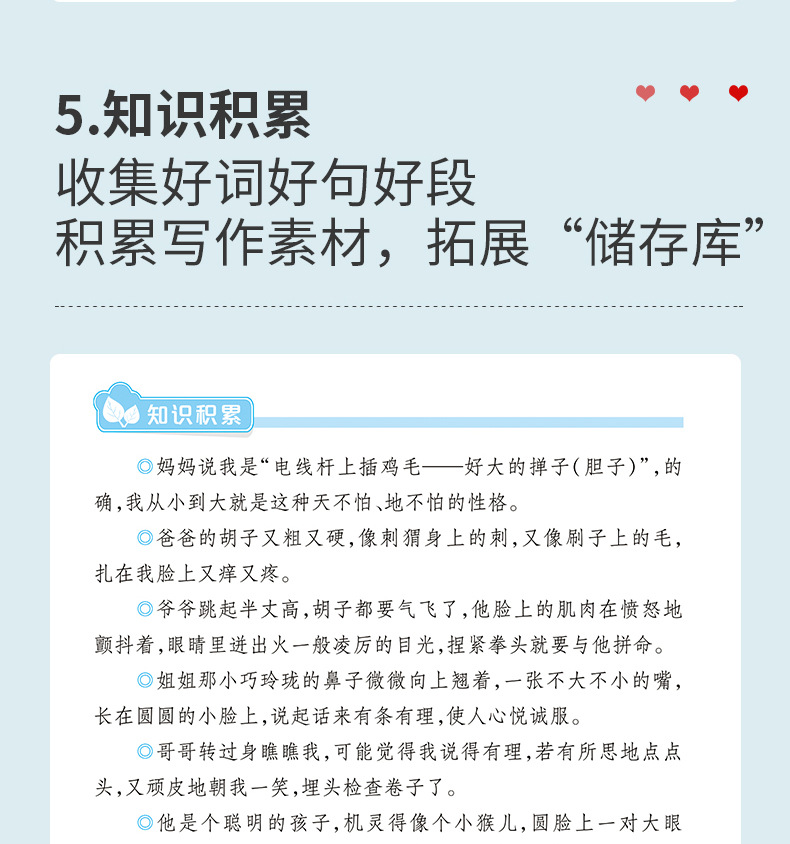 5.知识积累
收集好词好句好段
积累写作素材，拓展“储存库”

知识积累

◎妈妈说我是“电线杆上插鸡毛——好大的掸子(胆子)”,的确,我从小到大就是这种天不怕、地不怕的性格。

◎爸爸的胡子又粗又硬,像刺猬身上的刺,又像刷子上的毛,扎在我脸上又痒又疼。

◎爷爷跳起半丈高,胡子都要气飞了,他脸上的肌肉在愤怒地颤抖着,眼睛里迸出火一般凌厉的目光,捏紧拳头就要与他拼命。

◎姐姐那小巧玲珑的鼻子微微向上翘着,一张不大不小的嘴,长在圆圆的小脸上,说起话来有条有理,使人心悦诚服。

◎哥哥转过身瞧瞧我,可能觉得我说得有理,若有所思地点点头,又顽皮地朝我一笑,埋头检查卷子了。

◎他是个聪明的孩子,机灵得像个小猴儿,圆脸上一对大眼